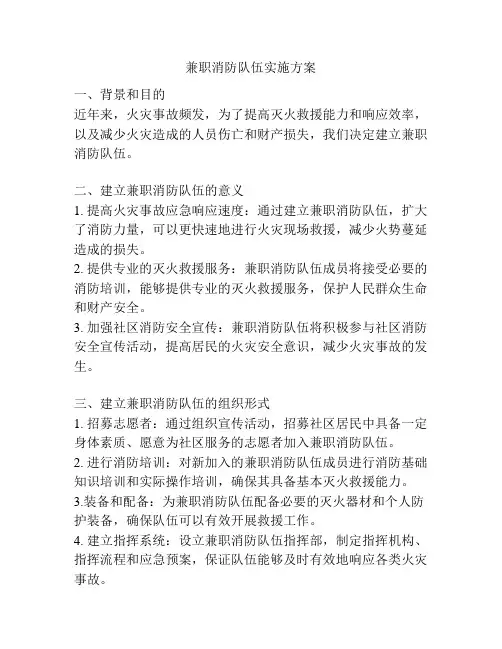 兼职消防队伍实施方案

一、背景和目的
近年来，火灾事故频发，为了提高灭火救援能力和响应效率，以及减少火灾造成的人员伤亡和财产损失，我们决定建立兼职消防队伍。

二、建立兼职消防队伍的意义
1. 提高火灾事故应急响应速度：通过建立兼职消防队伍，扩大了消防力量，可以更快速地进行火灾现场救援，减少火势蔓延造成的损失。
2. 提供专业的灭火救援服务：兼职消防队伍成员将接受必要的消防培训，能够提供专业的灭火救援服务，保护人民群众生命和财产安全。
3. 加强社区消防安全宣传：兼职消防队伍将积极参与社区消防安全宣传活动，提高居民的火灾安全意识，减少火灾事故的发生。

三、建立兼职消防队伍的组织形式
1. 招募志愿者：通过组织宣传活动，招募社区居民中具备一定身体素质、愿意为社区服务的志愿者加入兼职消防队伍。
2. 进行消防培训：对新加入的兼职消防队伍成员进行消防基础知识培训和实际操作培训，确保其具备基本灭火救援能力。
3.装备和配备：为兼职消防队伍配备必要的灭火器材和个人防护装备，确保队伍可以有效开展救援工作。
4. 建立指挥系统：设立兼职消防队伍指挥部，制定指挥机构、指挥流程和应急预案，保证队伍能够及时有效地响应各类火灾事故。